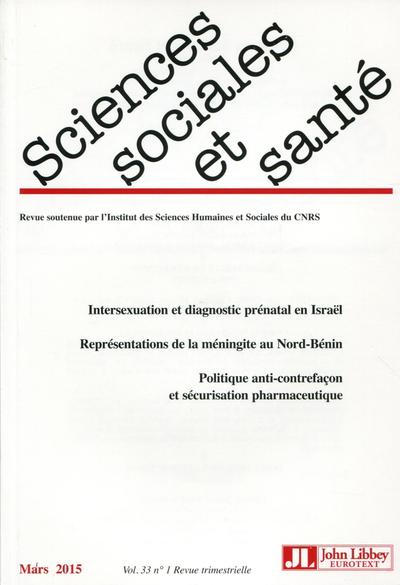 Sciences sociales et santé

Revue soutenue par l'Institut des Sciences Humaines et Sociales du CNRS

Intersexuation et diagnostic prénatal en Israël

Représentations de la méningite au Nord-Bénin

Politique anti-contrefaçon
et sécurisation pharmaceutique

Mars 2015

Vol. 33 n° 1 Revue trimestrielle

JL John Libbey EUROTEXT